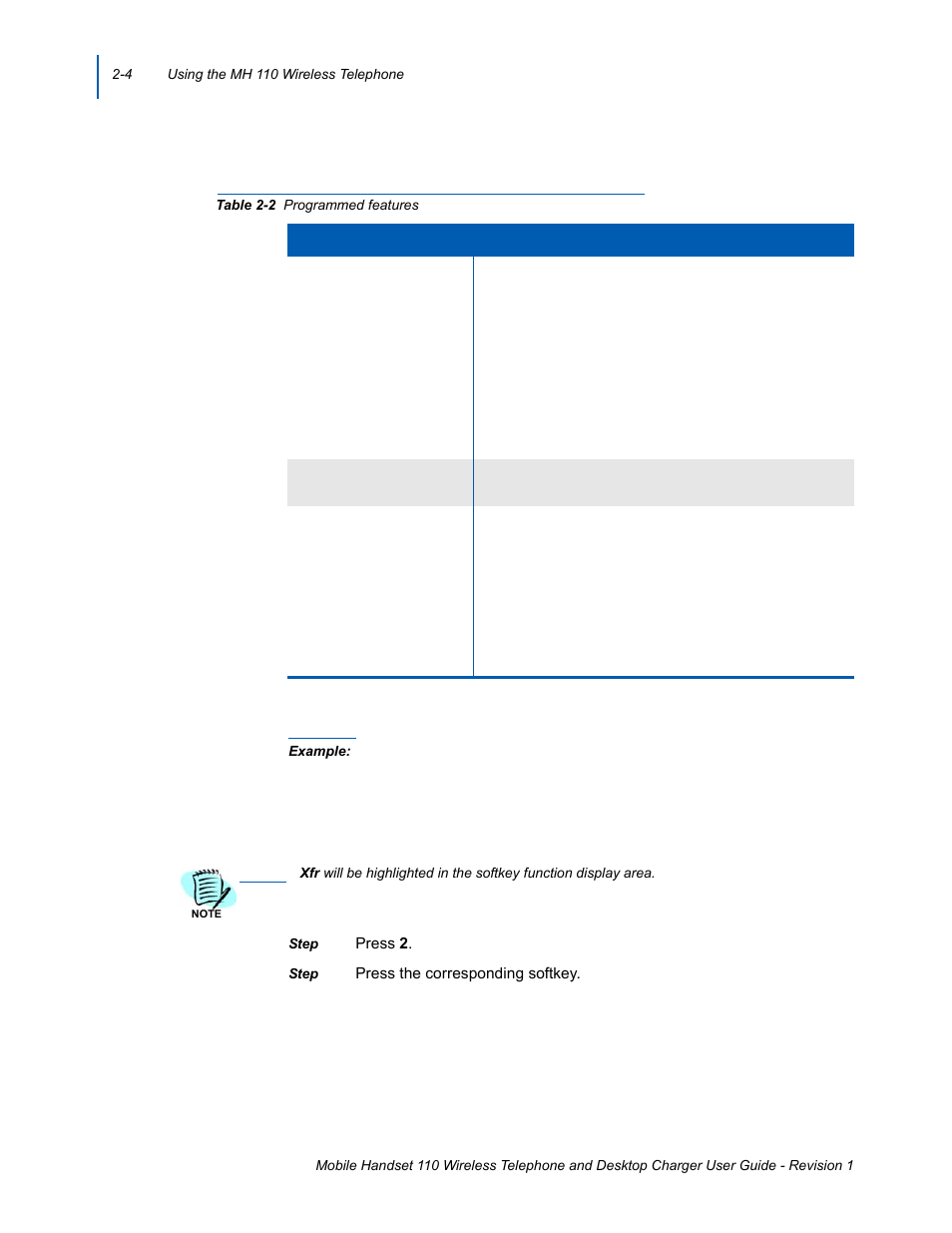 2-4 Using the MH 110 Wireless Telephone

Table 2-2 Programmed features

Example:

NOTE

Xfr will be highlighted in the softkey function display area.

Step Press 2.

Step Press the corresponding softkey.

Mobile Handset 110 Wireless Telephone and Desktop Charger User Guide - Revision 1